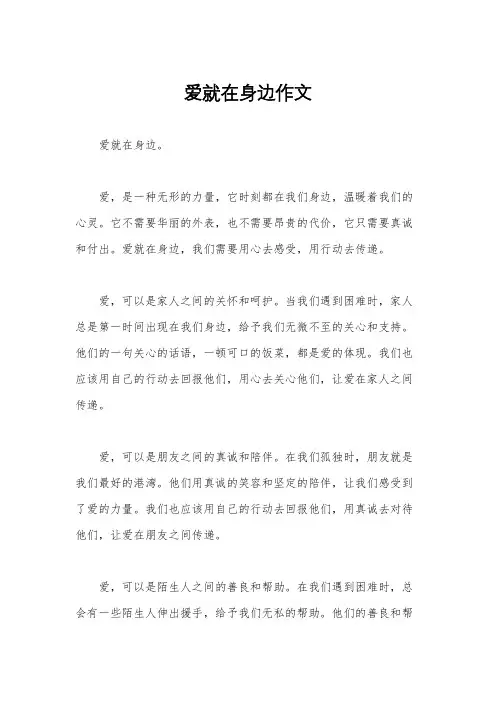 爱就在身边作文

爱就在身边。

爱，是一种无形的力量，它时刻都在我们身边，温暖着我们的心灵。它不需要华丽的外表，也不需要昂贵的代价，它只需要真诚和付出。爱就在身边，我们需要用心去感受，用行动去传递。

爱，可以是家人之间的关怀和呵护。当我们遇到困难时，家人总是第一时间出现在我们身边，给予我们无微不至的关心和支持。他们的一句关心的话语，一顿可口的饭菜，都是爱的体现。我们也应该用自己的行动去回报他们，用心去关心他们，让爱在家人之间传递。

爱，可以是朋友之间的真诚和陪伴。在我们孤独时，朋友就是我们最好的港湾。他们用真诚的笑容和坚定的陪伴，让我们感受到了爱的力量。我们也应该用自己的行动去回报他们，用真诚去对待他们，让爱在朋友之间传递。

爱，可以是陌生人之间的善良和帮助。在我们遇到困难时，总会有一些陌生人伸出援手，给予我们无私的帮助。他们的善良和帮